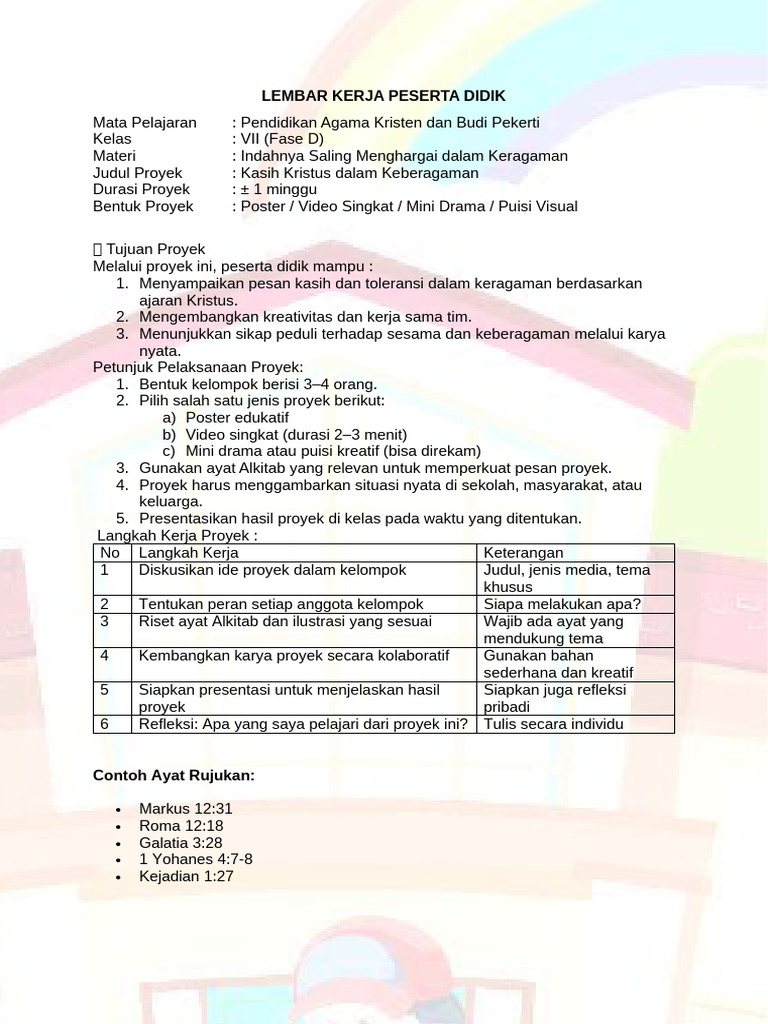 LEMBAR KERJA PESERTA DIDIK

Mata Pelajaran : Pendidikan Agama Kristen dan Budi Pekerti
Kelas : VII (Fase D)
Materi : Indahnya Saling Menghargai dalam Keragaman
Judul Proyek : Kasih Kristus dalam Keberagaman
Durasi Proyek : ± 1 minggu
Bentuk Proyek : Poster / Video Singkat / Mini Drama / Puisi Visual

 Tujuan Proyek
Melalui proyek ini, peserta didik mampu :
1. Menyampaikan pesan kasih dan toleransi dalam keragaman berdasarkan ajaran Kristus.
2. Mengembangkan kreativitas dan kerja sama tim.
3. Menunjukkan sikap peduli terhadap sesama dan keberagaman melalui karya nyata.
Petunjuk Pelaksanaan Proyek:
1. Bentuk kelompok berisi 3–4 orang.
2. Pilih salah satu jenis proyek berikut:
a) Poster edukatif
b) Video singkat (durasi 2–3 menit)
c) Mini drama atau puisi kreatif (bisa direkam)
3. Gunakan ayat Alkitab yang relevan untuk memperkuat pesan proyek.
4. Proyek harus menggambarkan situasi nyata di sekolah, masyarakat, atau keluarga.
5. Presentasikan hasil proyek di kelas pada waktu yang ditentukan.
Langkah Kerja Proyek :

| No | Langkah Kerja | Keterangan |
|---|---|---|
| 1 | Diskusikan ide proyek dalam kelompok | Judul, jenis media, tema khusus |
| 2 | Tentukan peran setiap anggota kelompok | Siapa melakukan apa? |
| 3 | Riset ayat Alkitab dan ilustrasi yang sesuai | Wajib ada ayat yang mendukung tema |
| 4 | Kembangkan karya proyek secara kolaboratif | Gunakan bahan sederhana dan kreatif |
| 5 | Siapkan presentasi untuk menjelaskan hasil proyek | Siapkan juga refleksi pribadi |
| 6 | Refleksi: Apa yang saya pelajari dari proyek ini? | Tulis secara individu |

Contoh Ayat Rujukan:

• Markus 12:31
• Roma 12:18
• Galatia 3:28
• 1 Yohanes 4:7-8
• Kejadian 1:27